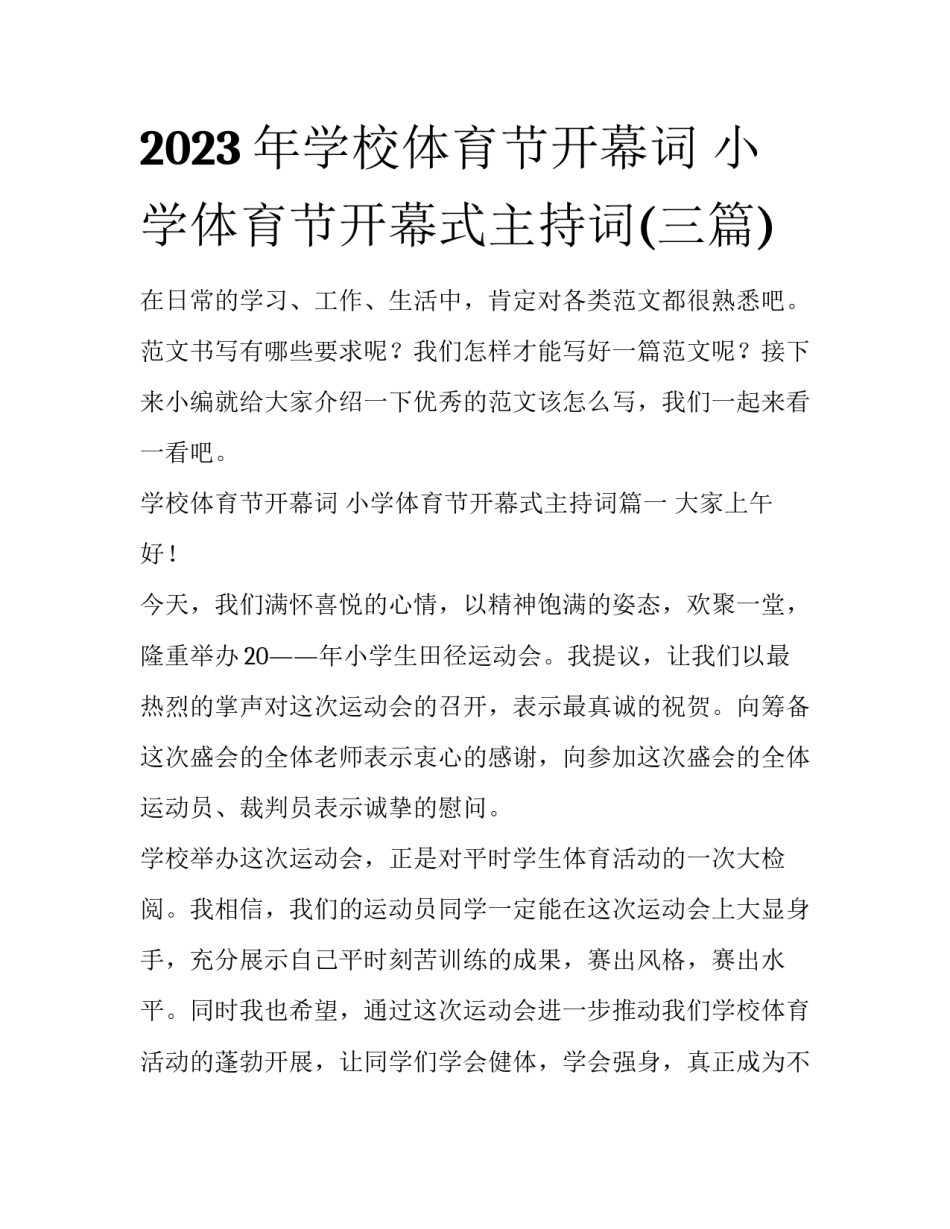 2023 年学校体育节开幕词 小学体育节开幕式主持词(三篇)

在日常的学习、工作、生活中，肯定对各类范文都很熟悉吧。范文书写有哪些要求呢？我们怎样才能写好一篇范文呢？接下来小编就给大家介绍一下优秀的范文该怎么写，我们一起来看一看吧。

学校体育节开幕词 小学体育节开幕式主持词篇一 大家上午好！

今天，我们满怀喜悦的心情，以精神饱满的姿态，欢聚一堂，隆重举办 20——年小学生田径运动会。我提议，让我们以最热烈的掌声对这次运动会的召开，表示最真诚的祝贺。向筹备这次盛会的全体老师表示衷心的感谢，向参加这次盛会的全体运动员、裁判员表示诚挚的慰问。

学校举办这次运动会，正是对平时学生体育活动的一次大检阅。我相信，我们的运动员同学一定能在这次运动会上大显身手，充分展示自己平时刻苦训练的成果，赛出风格，赛出水平。同时我也希望，通过这次运动会进一步推动我们学校体育活动的蓬勃开展，让同学们学会健体，学会强身，真正成为不